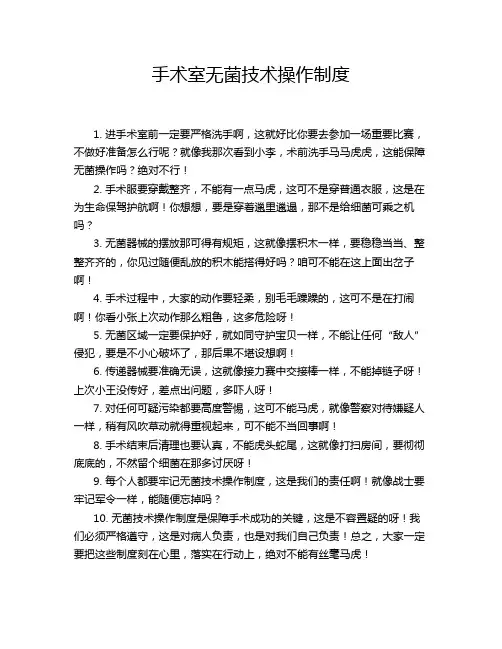 手术室无菌技术操作制度

1. 进手术室前一定要严格洗手啊，这就好比你要去参加一场重要比赛，不做好准备怎么行呢？就像我那次看到小李，术前洗手马马虎虎，这能保障无菌操作吗？绝对不行！

2. 手术服要穿戴整齐，不能有一点马虎，这可不是穿普通衣服，这是在为生命保驾护航啊！你想想，要是穿着邋里邋遢，那不是给细菌可乘之机吗？

3. 无菌器械的摆放那可得有规矩，这就像摆积木一样，要稳稳当当、整整齐齐的，你见过随便乱放的积木能搭得好吗？咱可不能在这上面出岔子啊！

4. 手术过程中，大家的动作要轻柔，别毛毛躁躁的，这可不是在打闹啊！你看小张上次动作那么粗鲁，这多危险呀！

5. 无菌区域一定要保护好，就如同守护宝贝一样，不能让任何“敌人”侵犯，要是不小心破坏了，那后果不堪设想啊！

6. 传递器械要准确无误，这就像接力赛中交接棒一样，不能掉链子呀！上次小王没传好，差点出问题，多吓人呀！

7. 对任何可疑污染都要高度警惕，这可不能马虎，就像警察对待嫌疑人一样，稍有风吹草动就得重视起来，可不能不当回事啊！

8. 手术结束后清理也要认真，不能虎头蛇尾，这就像打扫房间，要彻彻底底的，不然留个细菌在那多讨厌呀！

9. 每个人都要牢记无菌技术操作制度，这是我们的责任啊！就像战士要牢记军令一样，能随便忘掉吗？

10. 无菌技术操作制度是保障手术成功的关键，这是不容置疑的呀！我们必须严格遵守，这是对病人负责，也是对我们自己负责！总之，大家一定要把这些制度刻在心里，落实在行动上，绝对不能有丝毫马虎！